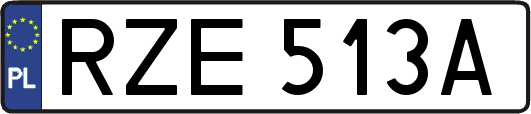 PL
RZE 513A